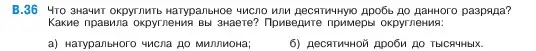 В.36 Что значит округлить натуральное число или десятичную дробь до данного разряда? Какие правила округления вы знаете? Приведите примеры округления:

а) натурального числа до миллиона; б) десятичной дроби до тысячных.